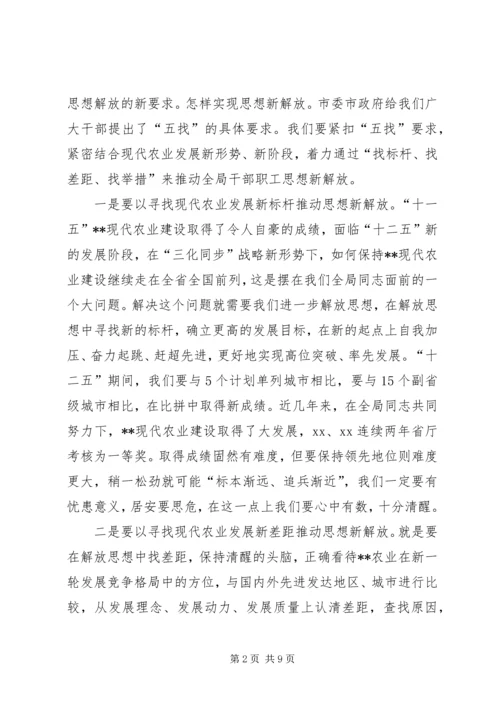 思想解放的新要求。怎样实现思想新解放。市委市政府给我们广大干部提出了“五找”的具体要求。我们要紧扣“五找”要求，紧密结合现代农业发展新形势、新阶段，着力通过“找标杆、找差距、找举措”来推动全局干部职工思想新解放。

一是要以寻找现代农业发展新标杆推动思想新解放。“十一五”**现代农业建设取得了令人自豪的成绩，面临“十二五”新的发展阶段，在“三化同步”战略新形势下，如何保持**现代农业建设继续走在全省全国前列，这是摆在我们全局同志面前的一个大问题。解决这个问题就需要我们进一步解放思想，在解放思想中寻找新的标杆，确立更高的发展目标，在新的起点上自我加压、奋力起跳、赶超先进，更好地实现高位突破、率先发展。“十二五”期间，我们要与5个计划单列城市相比，要与15个副省级城市相比，在比拼中取得新成绩。近几年来，在全局同志共同努力下，**现代农业建设取得了大发展，xx、xx连续两年省厅考核为一等奖。取得成绩固然有难度，但要保持领先地位则难度更大，稍一松劲就可能“标本渐远、追兵渐近”，我们一定要有忧患意义，居安要思危，在这一点上我们要心中有数，十分清醒。

二是要以寻找现代农业发展新差距推动思想新解放。就是要在解放思想中找差距，保持清醒的头脑，正确看待**农业在新一轮发展竞争格局中的方位，与国内外先进发达地区、城市进行比较，从发展理念、发展动力、发展质量上认清差距，查找原因，

第2页 共9页